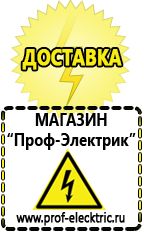 ДОСТАВКА

МАГАЗИН
“Проф-Электрик”

www.prof-electric.ru